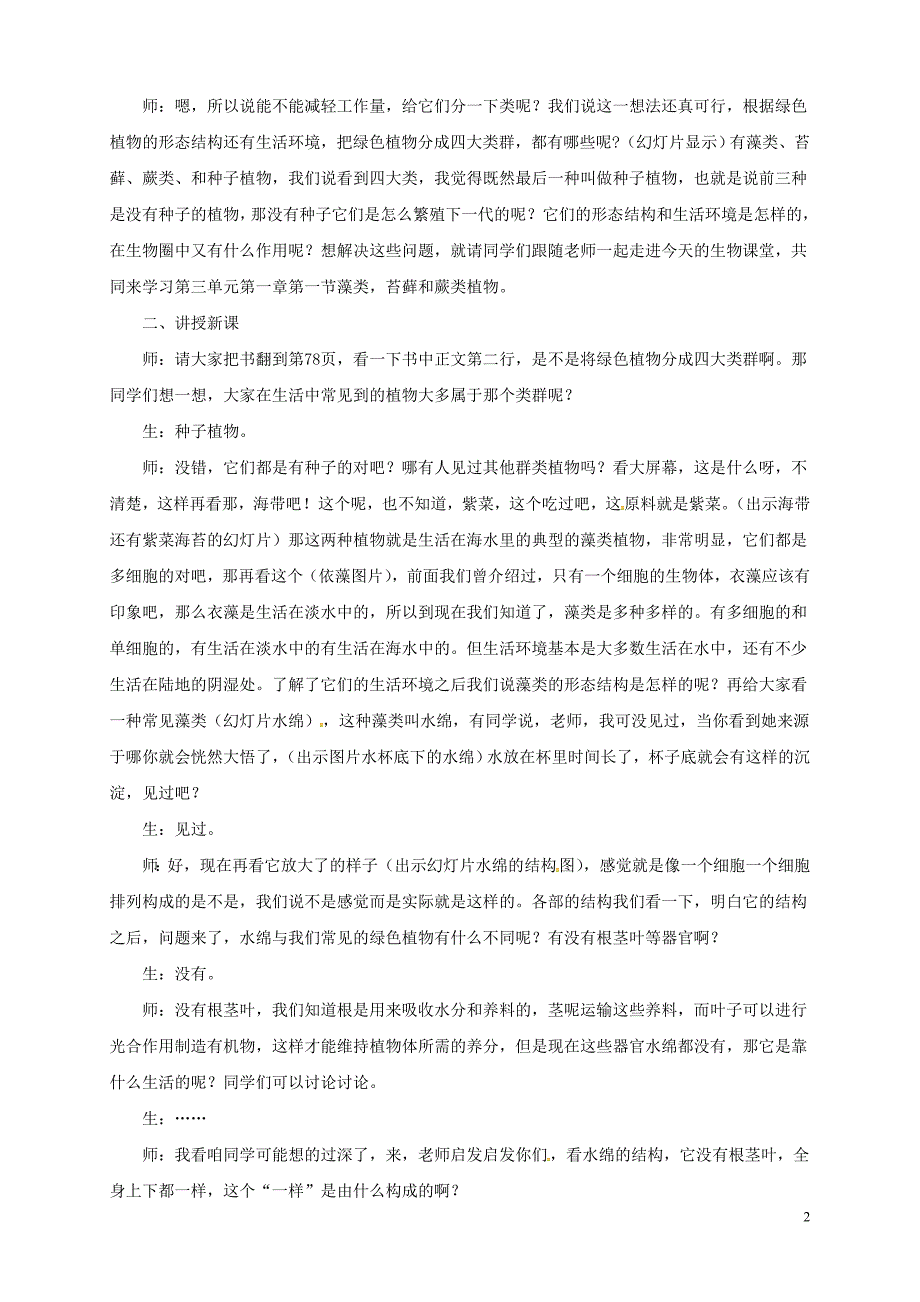 师：嗯，所以说能不能减轻工作量，给它们分一下类呢？我们说这一想法还真可行，根据绿色植物的形态结构还有生活环境，把绿色植物分成四大类群，都有哪些呢？（幻灯片显示）有藻类、苔藓、蕨类、和种子植物，我们说看到四大类，我觉得既然最后一种叫做种子植物，也就是说前三种是没有种子的植物，那没有种子它们是怎么繁殖下一代的呢？它们的形态结构和生活环境是怎样的，在生物圈中又有什么作用呢？想解决这些问题，就请同学们跟随老师一起走进今天的生物课堂，共同来学习第三单元第一章第一节藻类，苔藓和蕨类植物。

二、讲授新课

师：请大家把书翻到第78页，看一下书中正文第二行，是不是将绿色植物分成四大类群啊。那同学们想一想，大家在生活中常见到的植物大多属于那个类群呢？

生：种子植物。

师：没错，它们都是有种子的对吧？哪有人见过其他群类植物吗？看大屏幕，这是什么呀，不清楚，这样再看那，海带吧！这个呢，也不知道，紫菜，这个吃过吧，这原料就是紫菜。（出示海带还有紫菜海苔的幻灯片）那这两种植物就是生活在海水里的典型的藻类植物，非常明显，它们都是多细胞的对吧，那再看这个（依藻图片），前面我们曾介绍过，只有一个细胞的生物体，衣藻应该有印象吧，那么衣藻是生活在淡水中的，所以到现在我们知道了，藻类是多种多样的。有多细胞的和单细胞的，有生活在淡水中的有生活在海水中的。但生活环境基本是大多数生活在水中，还有不少生活在陆地的阴湿处。了解了它们的生活环境之后我们说藻类的形态结构是怎样的呢？再给大家看一种常见藻类（幻灯片水绵），这种藻类叫水绵，有同学说，老师，我可没见过，当你看到她来源于哪你就会恍然大悟了，（出示图片水杯底下的水绵）水放在杯里时间长了，杯子底就会有这样的沉淀，见过吧？

生：见过。

师：好，现在再看它放大了的样子（出示幻灯片水绵的结构图），感觉就是像一个细胞一个细胞排列构成的是不是，我们说不是感觉而是实际就是这样的。各部的结构我们看一下，明白它的结构之后，问题来了，水绵与我们常见的绿色植物有什么不同呢？有没有根茎叶等器官啊？

生：没有。

师：没有根茎叶，我们知道根是用来吸收水分和养料的，茎呢运输这些养料，而叶子可以进行光合作用制造有机物，这样才能维持植物体所需的养分，但是现在这些器官水绵都没有，那它是靠什么生活的呢？同学们可以讨论讨论。

生：……

师：我看咱同学可能想的过深了，来，老师启发启发你们，看水绵的结构，它没有根茎叶，全身上下都一样，这个“一样”是由什么构成的啊？

2